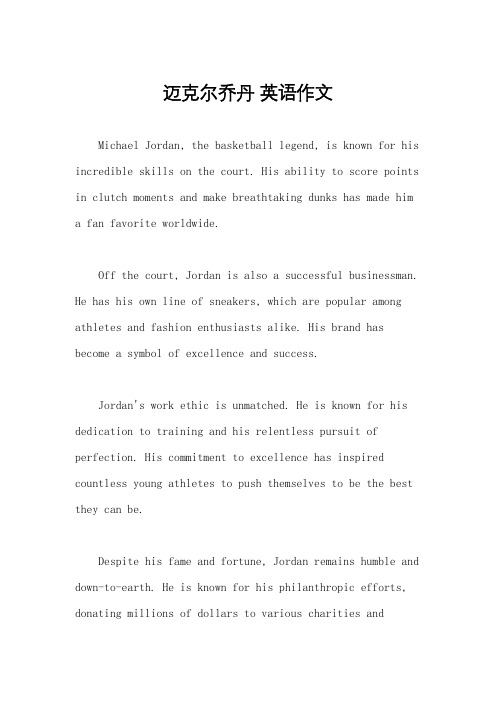 迈克尔乔丹 英语作文

Michael Jordan, the basketball legend, is known for his incredible skills on the court. His ability to score points in clutch moments and make breathtaking dunks has made him a fan favorite worldwide.

Off the court, Jordan is also a successful businessman. He has his own line of sneakers, which are popular among athletes and fashion enthusiasts alike. His brand has become a symbol of excellence and success.

Jordan's work ethic is unmatched. He is known for his dedication to training and his relentless pursuit of perfection. His commitment to excellence has inspired countless young athletes to push themselves to be the best they can be.

Despite his fame and fortune, Jordan remains humble and down-to-earth. He is known for his philanthropic efforts, donating millions of dollars to various charities and